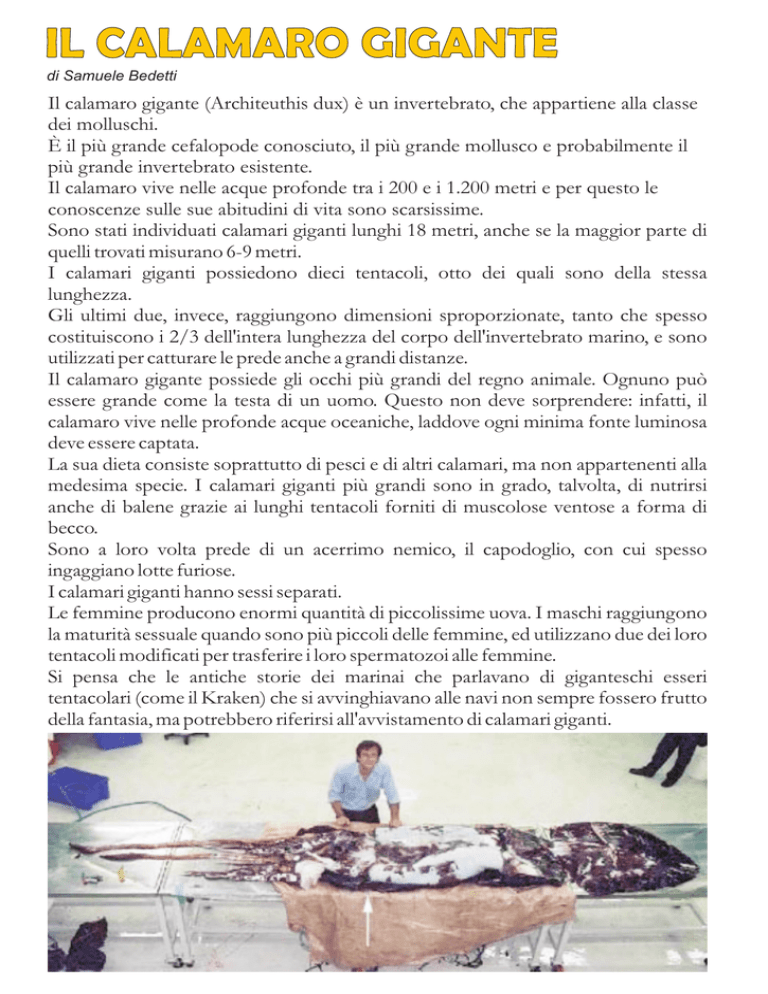 IL CALAMARO GIGANTE

di Samuele Bedetti

Il calamaro gigante (Architeuthis dux) è un invertebrato, che appartiene alla classe dei molluschi.
È il più grande cefalopode conosciuto, il più grande mollusco e probabilmente il più grande invertebrato esistente.
Il calamaro vive nelle acque profonde tra i 200 e i 1.200 metri e per questo le conoscenze sulle sue abitudini di vita sono scarsissime.
Sono stati individuati calamari giganti lunghi 18 metri, anche se la maggior parte di quelli trovati misurano 6-9 metri.
I calamari giganti possiedono dieci tentacoli, otto dei quali sono della stessa lunghezza.
Gli ultimi due, invece, raggiungono dimensioni sproporzionate, tanto che spesso costituiscono i 2/3 dell'intera lunghezza del corpo dell'invertebrato marino, e sono utilizzati per catturare le prede anche a grandi distanze.
Il calamaro gigante possiede gli occhi più grandi del regno animale. Ognuno può essere grande come la testa di un uomo. Questo non deve sorprendere: infatti, il calamaro vive nelle profonde acque oceaniche, laddove ogni minima fonte luminosa deve essere captata.
La sua dieta consiste soprattutto di pesci e di altri calamari, ma non appartenenti alla medesima specie. I calamari giganti più grandi sono in grado, talvolta, di nutrirsi anche di balene grazie ai lunghi tentacoli forniti di muscolose ventose a forma di becco.
Sono a loro volta prede di un acerrimo nemico, il capodoglio, con cui spesso ingaggiano lotte furiose.
I calamari giganti hanno sessi separati.
Le femmine producono enormi quantità di piccolissime uova. I maschi raggiungono la maturità sessuale quando sono più piccoli delle femmine, ed utilizzano due dei loro tentacoli modificati per trasferire i loro spermatozoi alle femmine.
Si pensa che le antiche storie dei marinai che parlavano di giganteschi esseri tentacolari (come il Kraken) che si avvinghiavano alle navi non sempre fossero frutto della fantasia, ma potrebbero riferirsi all'avvistamento di calamari giganti.